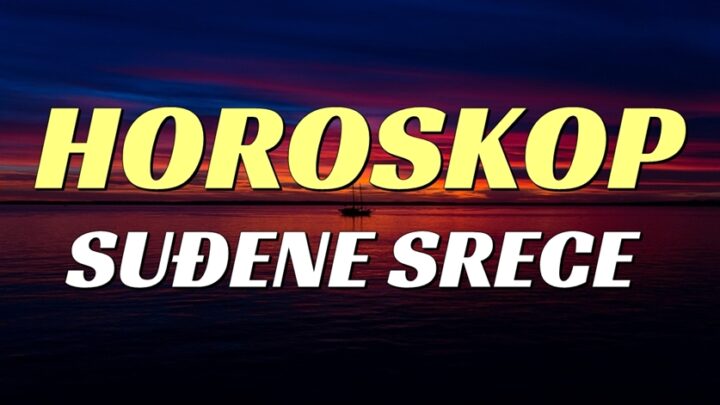 HOROSKOP
SUĐENE SRECE